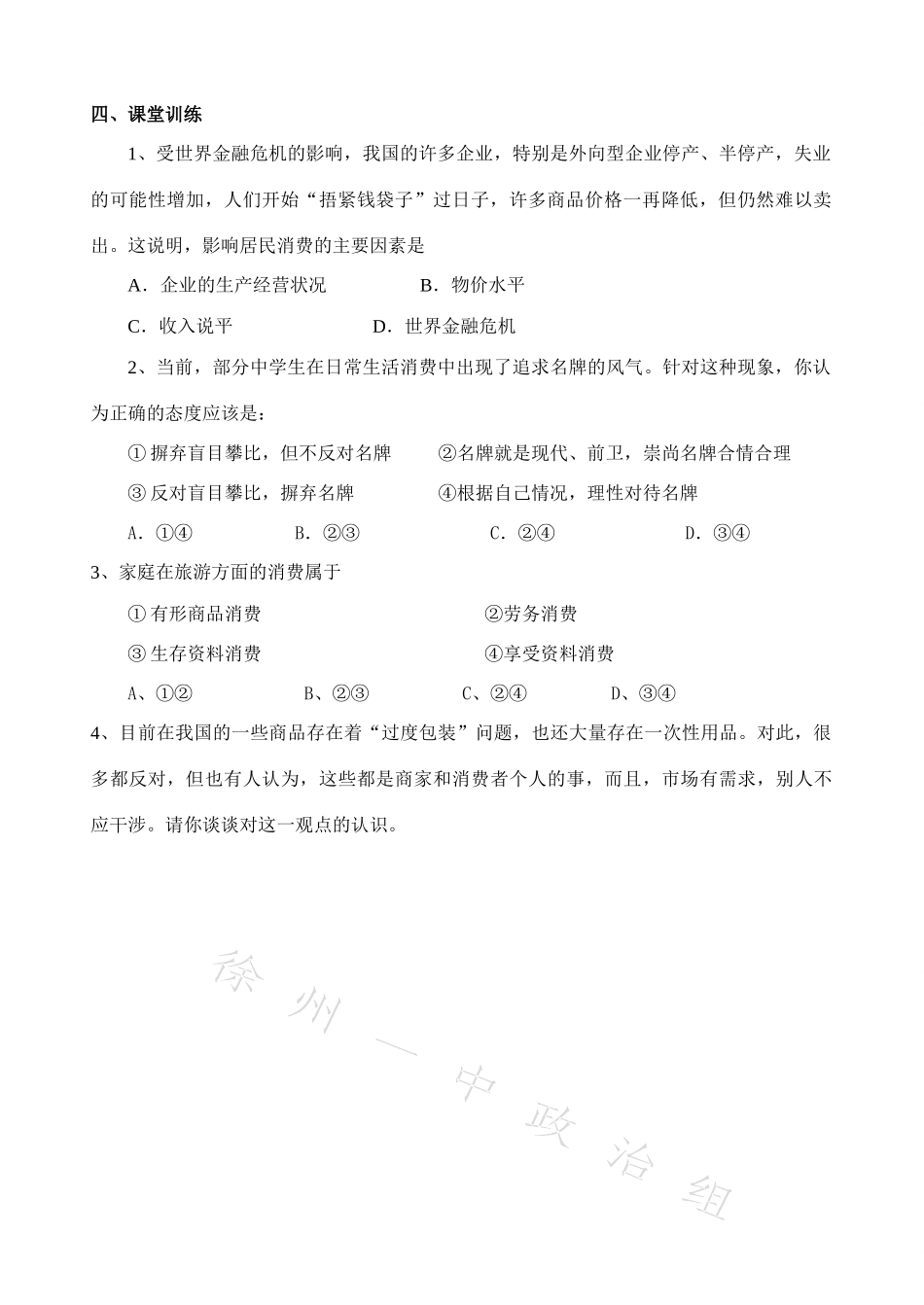 四、课堂训练

1、受世界金融危机的影响，我国的许多企业，特别是外向型企业停产、半停产，失业的可能性增加，人们开始“捂紧钱袋子”过日子，许多商品价格一再降低，但仍然难以卖出。这说明，影响居民消费的主要因素是

A．企业的生产经营状况　　B．物价水平

C．收入说平　　D．世界金融危机

2、当前，部分中学生在日常生活消费中出现了追求名牌的风气。针对这种现象，你认为正确的态度应该是：

①摒弃盲目攀比，但不反对名牌　　②名牌就是现代、前卫，崇尚名牌合情合理

③反对盲目攀比，摒弃名牌　　④根据自己情况，理性对待名牌

A．①④　　B．②③　　C．②④　　D．③④

3、家庭在旅游方面的消费属于

①有形商品消费　　②劳务消费

③生存资料消费　　④享受资料消费

A、①②　　B、②③　　C、②④　　D、③④

4、目前在我国的一些商品存在着“过度包装”问题，也还大量存在一次性用品。对此，很多都反对，但也有人认为，这些都是商家和消费者个人的事，而且，市场有需求，别人不应干涉。请你谈谈对这一观点的认识。

徐州一中政治组